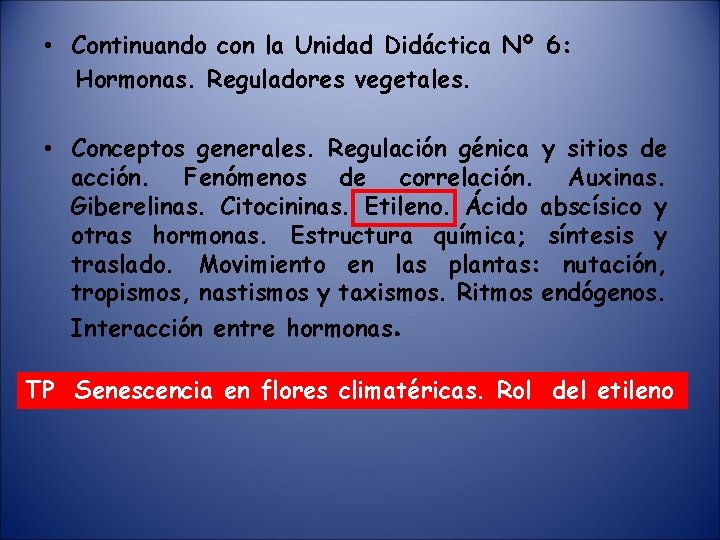 • Continuando con la Unidad Didáctica Nº 6: Hormonas. Reguladores vegetales.

• Conceptos generales. Regulación génica y sitios de acción. Fenómenos de correlación. Auxinas. Giberelinas. Citocininas. Etileno. Ácido abscísico y otras hormonas. Estructura química; síntesis y traslado. Movimiento en las plantas: nutación, tropismos, nastismos y taxismos. Ritmos endógenos. Interacción entre hormonas.

TP Senescencia en flores climatéricas. Rol del etileno